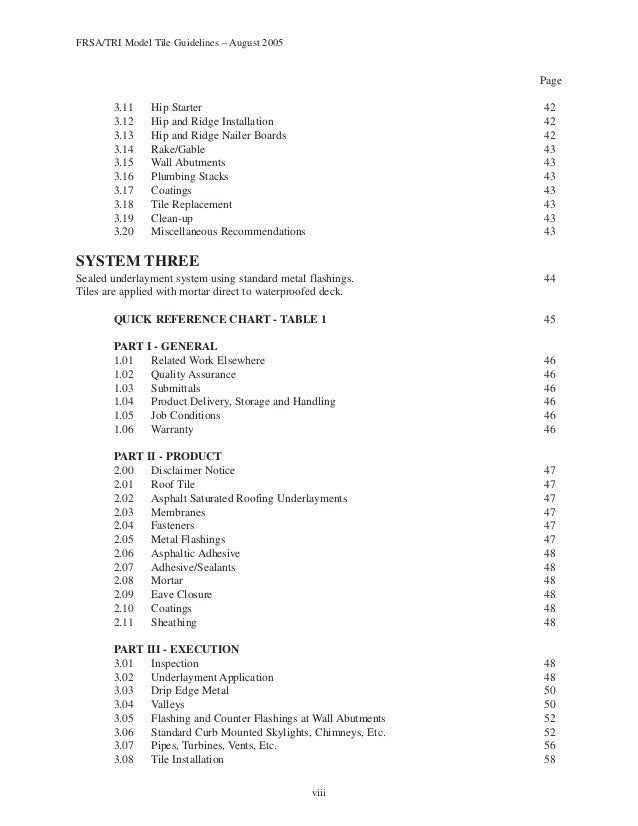 FRSA/TRI Model Tile Guidelines – August 2005

Page

3.11 Hip Starter 42
3.12 Hip and Ridge Installation 42
3.13 Hip and Ridge Nailer Boards 42
3.14 Rake/Gable 43
3.15 Wall Abutments 43
3.16 Plumbing Stacks 43
3.17 Coatings 43
3.18 Tile Replacement 43
3.19 Clean-up 43
3.20 Miscellaneous Recommendations 43

SYSTEM THREE
Sealed underlayment system using standard metal flashings. 44
Tiles are applied with mortar direct to waterproofed deck.

QUICK REFERENCE CHART - TABLE 1 45

PART I - GENERAL
1.01 Related Work Elsewhere 46
1.02 Quality Assurance 46
1.03 Submittals 46
1.04 Product Delivery, Storage and Handling 46
1.05 Job Conditions 46
1.06 Warranty 46

PART II - PRODUCT
2.00 Disclaimer Notice 47
2.01 Roof Tile 47
2.02 Asphalt Saturated Roofing Underlayments 47
2.03 Membranes 47
2.04 Fasteners 47
2.05 Metal Flashings 47
2.06 Asphaltic Adhesive 48
2.07 Adhesive/Sealants 48
2.08 Mortar 48
2.09 Eave Closure 48
2.10 Coatings 48
2.11 Sheathing 48

PART III - EXECUTION
3.01 Inspection 48
3.02 Underlayment Application 48
3.03 Drip Edge Metal 50
3.04 Valleys 50
3.05 Flashing and Counter Flashings at Wall Abutments 52
3.06 Standard Curb Mounted Skylights, Chimneys, Etc. 52
3.07 Pipes, Turbines, Vents, Etc. 56
3.08 Tile Installation 58

viii